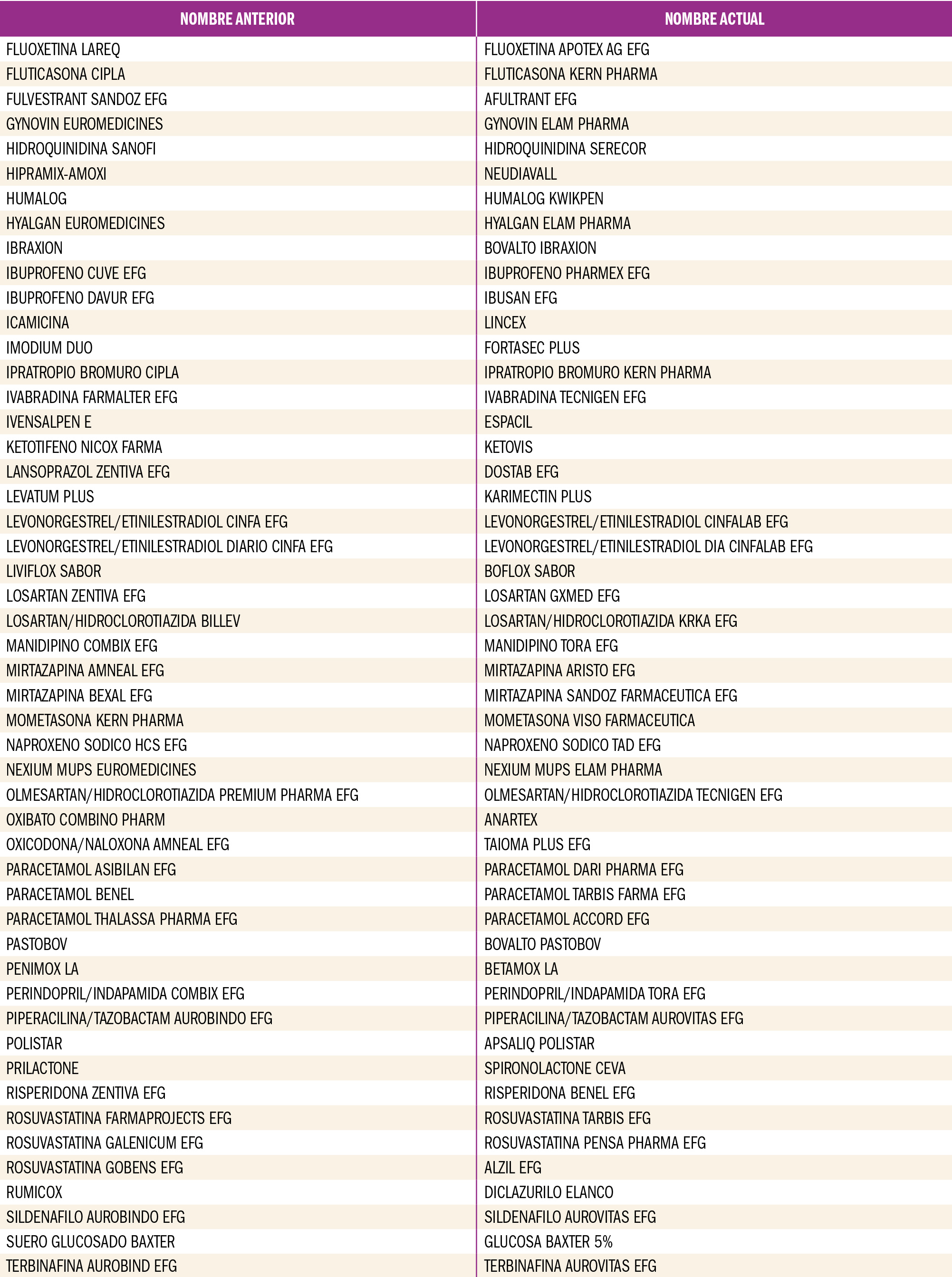 | NOMBRE ANTERIOR | NOMBRE ACTUAL |
|---|---|
| FLUOXETINA LAREQ | FLUOXETINA APOTEX AG EFG |
| FLUTICASONA CIPLA | FLUTICASONA KERN PHARMA |
| FULVESTRANT SANDOZ EFG | AFULTRANT EFG |
| GYNOVIN EUROMEDICINES | GYNOVIN ELAM PHARMA |
| HIDROQUINIDINA SANOFI | HIDROQUINIDINA SERECOR |
| HIPRAMIX-AMOXI | NEUDIAVALL |
| HUMALOG | HUMALOG KWIKPEN |
| HYALGAN EUROMEDICINES | HYALGAN ELAM PHARMA |
| IBRAXION | BOVALTO IBRAXION |
| IBUPROFENO CUVE EFG | IBUPROFENO PHARMEX EFG |
| IBUPROFENO DAVUR EFG | IBUSAN EFG |
| ICAMICINA | LINCEX |
| IMODIUM DUO | FORTASEC PLUS |
| IPRATROPIO BROMURO CIPLA | IPRATROPIO BROMURO KERN PHARMA |
| IVABRADINA FARMALTER EFG | IVABRADINA TECNIGEN EFG |
| IVENSALPEN E | ESPACIL |
| KETOTIFENO NICOX FARMA | KETOVIS |
| LANSOPRAZOL ZENTIVA EFG | DOSTAB EFG |
| LEVATUM PLUS | KARIMECTIN PLUS |
| LEVONORGESTREL/ETINILESTRADIOL CINFA EFG | LEVONORGESTREL/ETINILESTRADIOL CINFALAB EFG |
| LEVONORGESTREL/ETINILESTRADIOL DIARIO CINFA EFG | LEVONORGESTREL/ETINILESTRADIOL DIA CINFALAB EFG |
| LIVIFLOX SABOR | BOFLOX SABOR |
| LOSARTAN ZENTIVA EFG | LOSARTAN GXMED EFG |
| LOSARTAN/HIDROCLOROTIAZIDA BILLEV | LOSARTAN/HIDROCLOROTIAZIDA KRKA EFG |
| MANIDIPINO COMBIX EFG | MANIDIPINO TORA EFG |
| MIRTAZAPINA AMNEAL EFG | MIRTAZAPINA ARISTO EFG |
| MIRTAZAPINA BEXAL EFG | MIRTAZAPINA SANDOZ FARMACEUTICA EFG |
| MOMETASONA KERN PHARMA | MOMETASONA VISO FARMACEUTICA |
| NAPROXENO SODICO HCS EFG | NAPROXENO SODICO TAD EFG |
| NEXIUM MUPS EUROMEDICINES | NEXIUM MUPS ELAM PHARMA |
| OLMESARTAN/HIDROCLOROTIAZIDA PREMIUM PHARMA EFG | OLMESARTAN/HIDROCLOROTIAZIDA TECNIGEN EFG |
| OXIBATO COMBINO PHARM | ANARTEX |
| OXICODONA/NALOXONA AMNEAL EFG | TAIOMA PLUS EFG |
| PARACETAMOL ASIBILAN EFG | PARACETAMOL DARI PHARMA EFG |
| PARACETAMOL BENEL | PARACETAMOL TARBIS FARMA EFG |
| PARACETAMOL THALASSA PHARMA EFG | PARACETAMOL ACCORD EFG |
| PASTOBOV | BOVALTO PASTOBOV |
| PENIMOX LA | BETAMOX LA |
| PERINDOPRIL/INDAPAMIDA COMBIX EFG | PERINDOPRIL/INDAPAMIDA TORA EFG |
| PIPERACILINA/TAZOBACTAM AUROBINDO EFG | PIPERACILINA/TAZOBACTAM AUROVITAS EFG |
| POLISTAR | APSALIQ POLISTAR |
| PRILACTONE | SPIRONOLACTONE CEVA |
| RISPERIDONA ZENTIVA EFG | RISPERIDONA BENEL EFG |
| ROSUVASTATINA FARMAPROJECTS EFG | ROSUVASTATINA TARBIS EFG |
| ROSUVASTATINA GALENICUM EFG | ROSUVASTATINA PENSA PHARMA EFG |
| ROSUVASTATINA GOBENS EFG | ALZIL EFG |
| RUMICOX | DICLAZURILO ELANCO |
| SILDENAFILO AUROBINDO EFG | SILDENAFILO AUROVITAS EFG |
| SUERO GLUCOSADO BAXTER | GLUCOSA BAXTER 5% |
| TERBINAFINA AUROBIND EFG | TERBINAFINA AUROVITAS EFG |